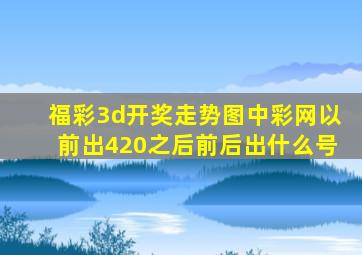 福彩3d开奖走势图中彩网以前出420之后前后出什么号